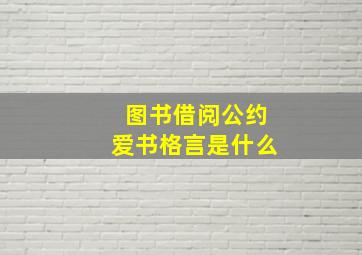 图书借阅公约
爱书格言是什么